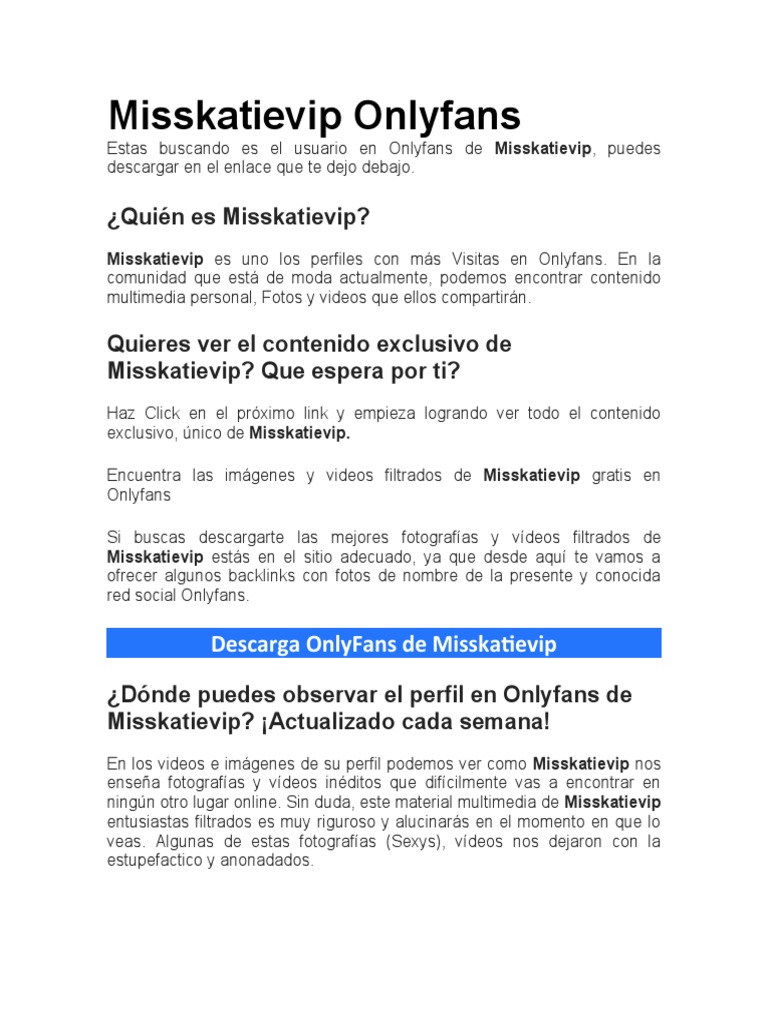 Misskatievip Onlyfans

Estas buscando es el usuario en Onlyfans de Misskatievip, puedes descargar en el enlace que te dejo debajo.

¿Quién es Misskatievip?

Misskatievip es uno los perfiles con más Visitas en Onlyfans. En la comunidad que está de moda actualmente, podemos encontrar contenido multimedia personal, Fotos y videos que ellos compartirán.

Quieres ver el contenido exclusivo de Misskatievip? Que espera por ti?

Haz Click en el próximo link y empieza logrando ver todo el contenido exclusivo, único de Misskatievip.

Encuentra las imágenes y videos filtrados de Misskatievip gratis en Onlyfans

Si buscas descargarte las mejores fotografías y vídeos filtrados de Misskatievip estás en el sitio adecuado, ya que desde aquí te vamos a ofrecer algunos backlinks con fotos de nombre de la presente y conocida red social Onlyfans.

Descarga OnlyFans de Misskatievip

¿Dónde puedes observar el perfil en Onlyfans de Misskatievip? ¡Actualizado cada semana!

En los videos e imágenes de su perfil podemos ver como Misskatievip nos enseña fotografías y vídeos inéditos que difícilmente vas a encontrar en ningún otro lugar online. Sin duda, este material multimedia de Misskatievip entusiastas filtrados es muy riguroso y alucinarás en el momento en que lo veas. Algunas de estas fotografías (Sexys), vídeos nos dejaron con la estupefactico y anonadados.